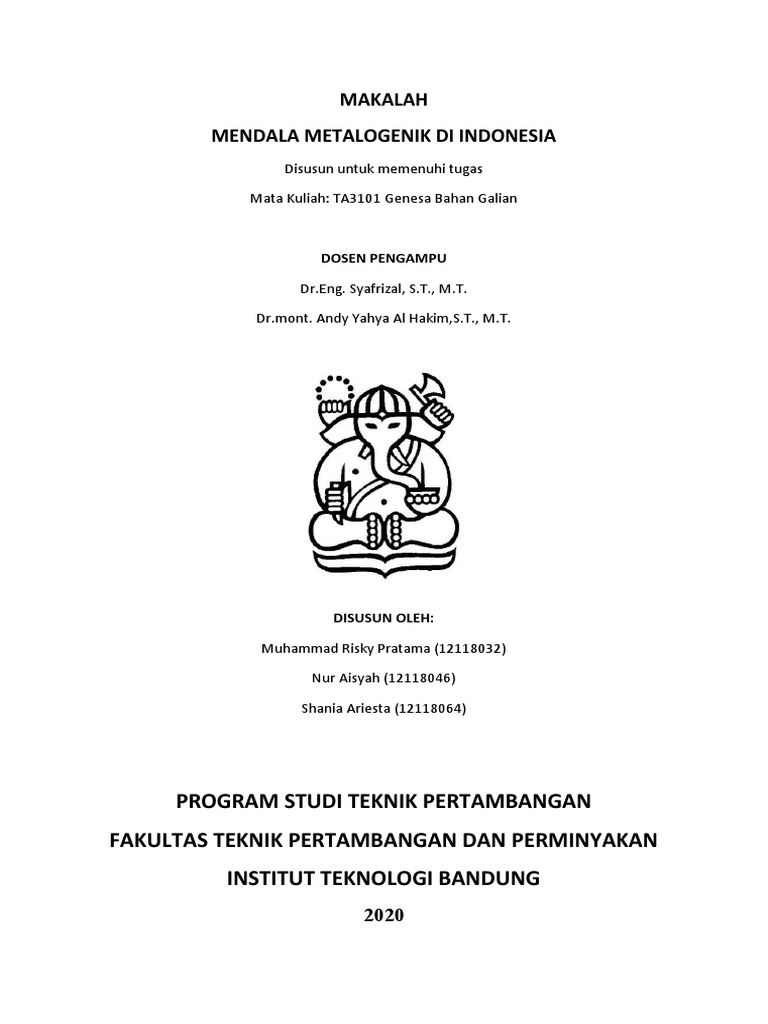 MAKALAH

MENDALA METALOGENIK DI INDONESIA

Disusun untuk memenuhi tugas

Mata Kuliah: TA3101 Genesa Bahan Galian

DOSEN PENGAMPU

Dr.Eng. Syafrizal, S.T., M.T.

Dr.mont. Andy Yahya Al Hakim,S.T., M.T.

DISUSUN OLEH:

Muhammad Risky Pratama (12118032)

Nur Aisyah (12118046)

Shania Ariesta (12118064)

PROGRAM STUDI TEKNIK PERTAMBANGAN

FAKULTAS TEKNIK PERTAMBANGAN DAN PERMINYAKAN

INSTITUT TEKNOLOGI BANDUNG

2020